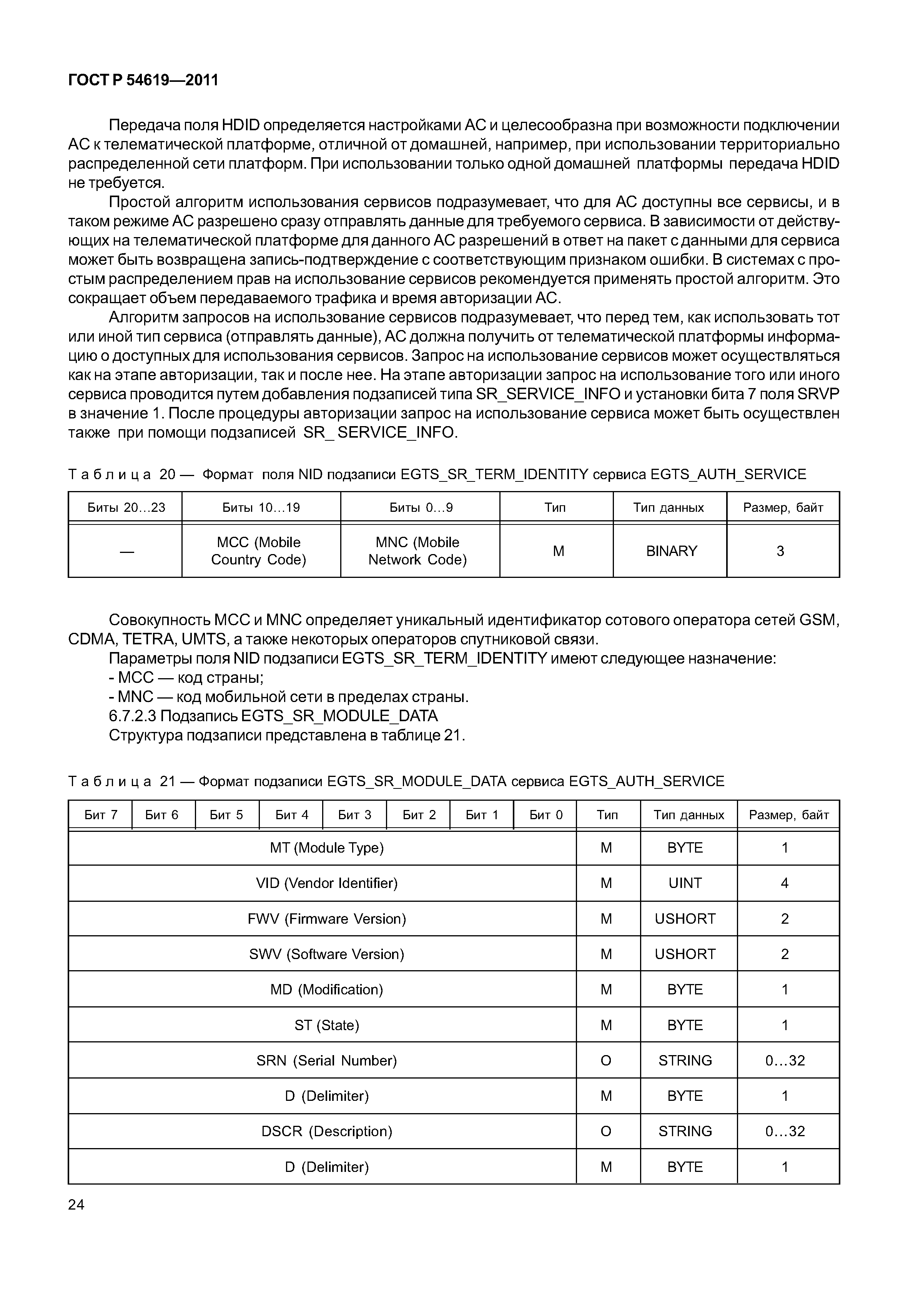 ГОСТ Р 54619—2011

Передача поля HDID определяется настройками АС и целесообразна при возможности подключении АС к телематической платформе, отличной от домашней, например, при использовании территориально распределенной сети платформ. При использовании только одной домашней платформы передача HDID не требуется.

Простой алгоритм использования сервисов подразумевает, что для АС доступны все сервисы, и в таком режиме АС разрешено сразу отправлять данные для требуемого сервиса. В зависимости от действующих на телематической платформе для данного АС разрешений в ответ на пакет с данными для сервиса может быть возвращена запись-подтверждение с соответствующим признаком ошибки. В системах с простым распределением прав на использование сервисов рекомендуется применять простой алгоритм. Это сокращает объем передаваемого трафика и время авторизации АС.

Алгоритм запросов на использование сервисов подразумевает, что перед тем, как использовать тот или иной тип сервиса (отправлять данные), АС должна получить от телематической платформы информацию о доступных для использования сервисов. Запрос на использование сервисов может осуществляться как на этапе авторизации, так и после нее. На этапе авторизации запрос на использование того или иного сервиса проводится путем добавления подзаписей типа SR_SERVICE_INFO и установки бита 7 поля SRVP в значение 1. После процедуры авторизации запрос на использование сервиса может быть осуществлен также при помощи подзаписей SR_ SERVICE_INFO.

Таблица 20 — Формат поля NID подзаписи EGTS_SR_TERM_IDENTITY сервиса EGTS_AUTH_SERVICE

| Биты 20…23 | Биты 10…19 | Биты 0…9 | Тип | Тип данных | Размер, байт |
|---|---|---|---|---|---|
| — | MCC (Mobile Country Code) | MNC (Mobile Network Code) | M | BINARY | 3 |

Совокупность MCC и MNC определяет уникальный идентификатор сотового оператора сетей GSM, CDMA, TETRA, UMTS, а также некоторых операторов спутниковой связи.

Параметры поля NID подзаписи EGTS_SR_TERM_IDENTITY имеют следующее назначение:
- MCC — код страны;
- MNC — код мобильной сети в пределах страны.

6.7.2.3 Подзапись EGTS_SR_MODULE_DATA

Структура подзаписи представлена в таблице 21.

Таблица 21 — Формат подзаписи EGTS_SR_MODULE_DATA сервиса EGTS_AUTH_SERVICE

| Бит 7 | Бит 6 | Бит 5 | Бит 4 | Бит 3 | Бит 2 | Бит 1 | Бит 0 | Тип | Тип данных | Размер, байт |
|---|---|---|---|---|---|---|---|---|---|---|
| MT (Module Type) | | | | | | | | M | BYTE | 1 |
| VID (Vendor Identifier) | | | | | | | | M | UINT | 4 |
| FWV (Firmware Version) | | | | | | | | M | USHORT | 2 |
| SWV (Software Version) | | | | | | | | M | USHORT | 2 |
| MD (Modification) | | | | | | | | M | BYTE | 1 |
| ST (State) | | | | | | | | M | BYTE | 1 |
| SRN (Serial Number) | | | | | | | | O | STRING | 0…32 |
| D (Delimiter) | | | | | | | | M | BYTE | 1 |
| DSCR (Description) | | | | | | | | O | STRING | 0…32 |
| D (Delimiter) | | | | | | | | M | BYTE | 1 |

24